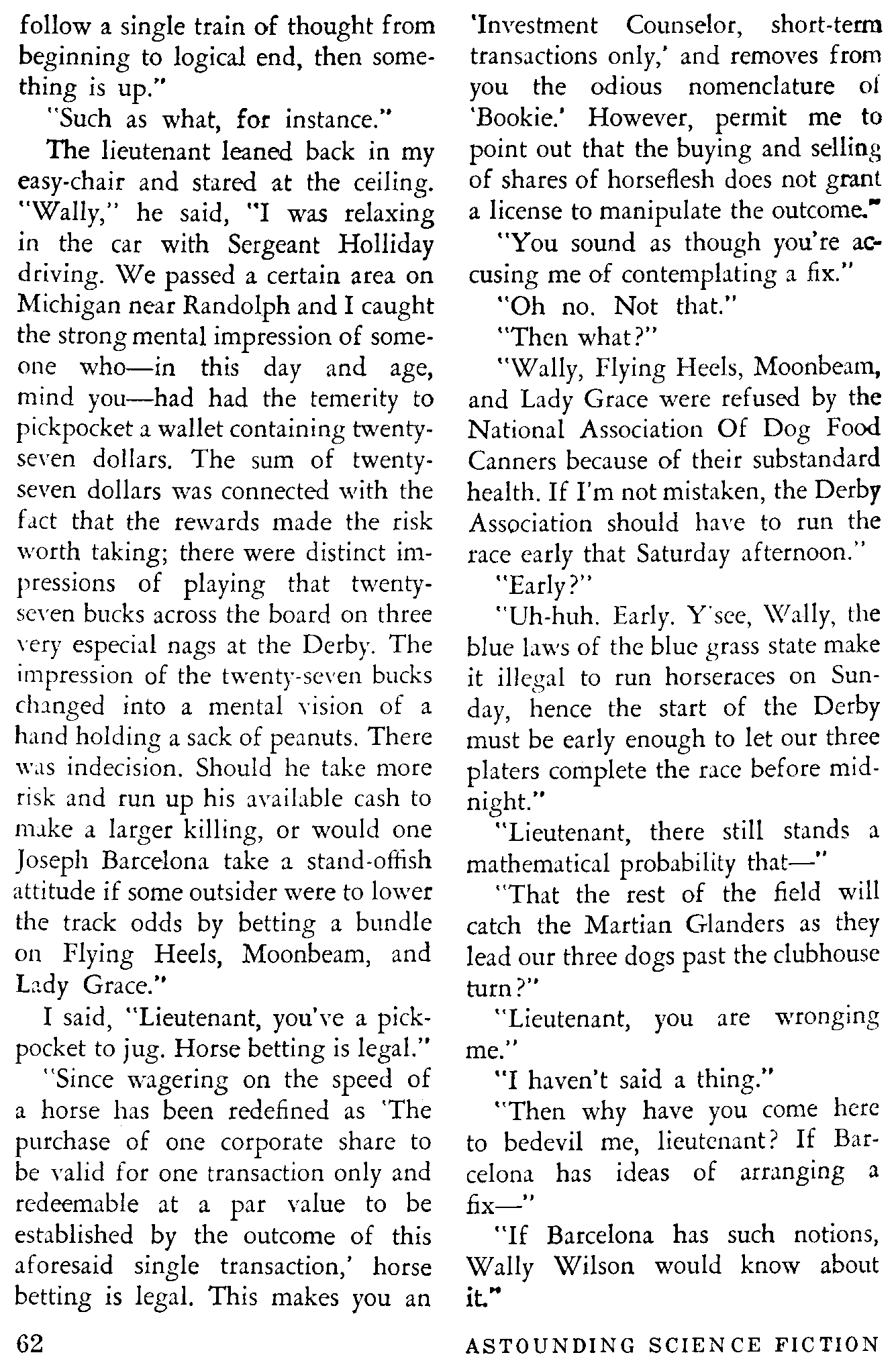 follow a single train of thought from beginning to logical end, then something is up."

"Such as what, for instance."

The lieutenant leaned back in my easy-chair and stared at the ceiling. "Wally," he said, "I was relaxing in the car with Sergeant Holliday driving. We passed a certain area on Michigan near Randolph and I caught the strong mental impression of someone who—in this day and age, mind you—had had the temerity to pickpocket a wallet containing twenty-seven dollars. The sum of twenty-seven dollars was connected with the fact that the rewards made the risk worth taking; there were distinct impressions of playing that twenty-seven bucks across the board on three very especial nags at the Derby. The impression of the twenty-seven bucks changed into a mental vision of a hand holding a sack of peanuts. There was indecision. Should he take more risk and run up his available cash to make a larger killing, or would one Joseph Barcelona take a stand-offish attitude if some outsider were to lower the track odds by betting a bundle on Flying Heels, Moonbeam, and Lady Grace."

I said, "Lieutenant, you've a pickpocket to jug. Horse betting is legal."

"Since wagering on the speed of a horse has been redefined as 'The purchase of one corporate share to be valid for one transaction only and redeemable at a par value to be established by the outcome of this aforesaid single transaction,' horse betting is legal. This makes you an 'Investment Counselor, short-term transactions only,' and removes from you the odious nomenclature of 'Bookie.' However, permit me to point out that the buying and selling of shares of horseflesh does not grant a license to manipulate the outcome."

"You sound as though you're accusing me of contemplating a fix."

"Oh no. Not that."

"Then what?"

"Wally, Flying Heels, Moonbeam, and Lady Grace were refused by the National Association Of Dog Food Canners because of their substandard health. If I'm not mistaken, the Derby Association should have to run the race early that Saturday afternoon."

"Early?"

"Uh-huh. Early. Y'see, Wally, the blue laws of the blue grass state make it illegal to run horseraces on Sunday, hence the start of the Derby must be early enough to let our three platers complete the race before midnight."

"Lieutenant, there still stands a mathematical probability that—"

"That the rest of the field will catch the Martian Glanders as they lead our three dogs past the clubhouse turn?"

"Lieutenant, you are wronging me."

"I haven't said a thing."

"Then why have you come here to bedevil me, lieutenant? If Barcelona has ideas of arranging a fix—"

"If Barcelona has such notions, Wally Wilson would know about it."

62 ASTOUNDING SCIENCE FICTION